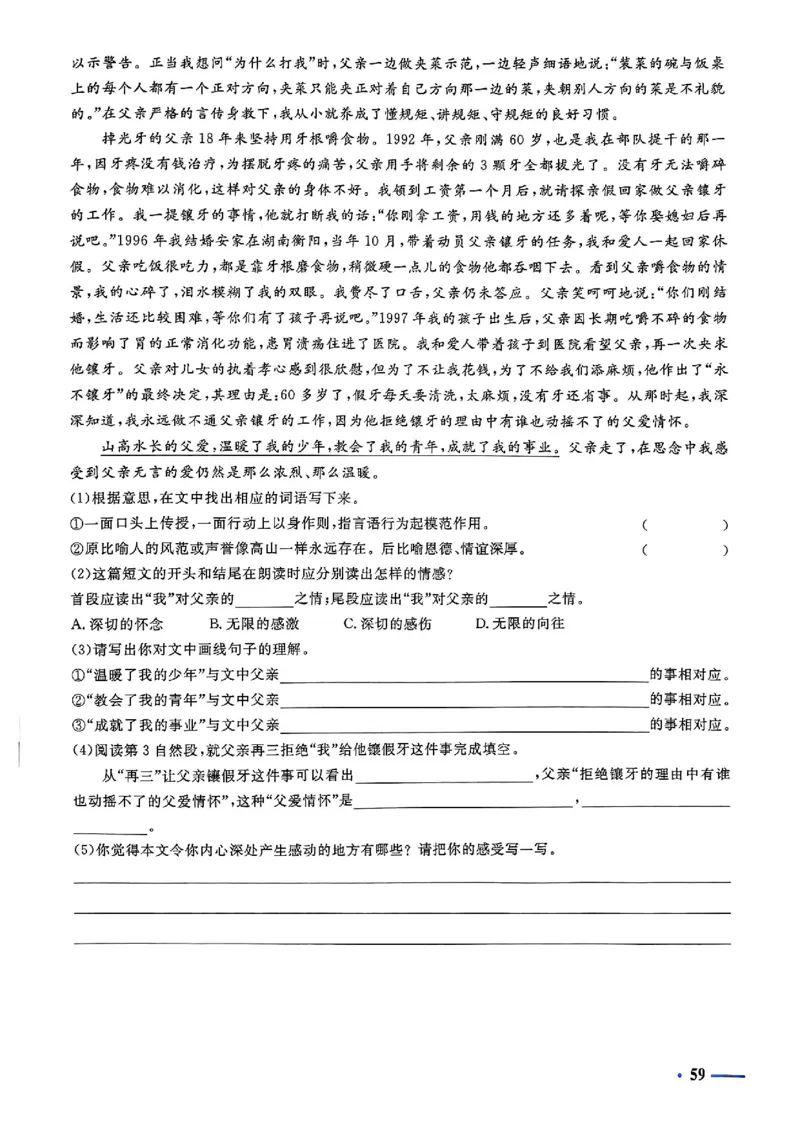 以示警告。正当我想问“为什么打我”时，父亲一边做夹菜示范，一边轻声细语地说：“装菜的碗与饭桌上的每个人都有一个正对方向，夹菜只能夹正对着自己方向那一边的菜，夹朝别人方向的菜是不礼貌的。”在父亲严格的言传身教下，我从小就养成了懂规矩、讲规矩、守规矩的良好习惯。

掉光牙的父亲18年来坚持用牙根嚼食物。1992年，父亲刚满60岁，也是我在部队提干的那一年，因牙疼没有钱治疗，为摆脱牙疼的痛苦，父亲用手将剩余的3颗牙全都拔光了。没有牙无法嚼碎食物，食物难以消化，这样对父亲的身体不好。我领到工资第一个月后，就请探亲假回家做父亲镶牙的工作。我一提镶牙的事情，他就打断我的话：“你刚拿工资，用钱的地方还多着呢，等你娶媳妇后再说吧。”1996年我结婚安家在湖南衡阳，当年10月，带着动员父亲镶牙的任务，我和爱人一起回家休假。父亲吃饭很吃力，都是靠牙根磨食物，稍微硬一点儿的食物他都吞咽下去。看到父亲嚼食物的情景，我的心碎了，泪水模糊了我的双眼。我费尽了口舌，父亲仍未答应。父亲笑呵呵地说：“你们刚结婚，生活还比较困难，等你们有了孩子再说吧。”1997年我的孩子出生后，父亲因长期吃嚼不碎的食物而影响了胃的正常消化功能，患胃溃疡住进了医院。我和爱人带着孩子到医院看望父亲，再一次央求他镶牙。父亲对儿女的执着孝心感到很欣慰，但为了不让我花钱，为了不给我们添麻烦，他作出了“永不镶牙”的最终决定，其理由是：60多岁了，假牙每天要清洗，太麻烦，没有牙还省事。从那时起，我深深知道，我永远做不通父亲镶牙的工作，因为他拒绝镶牙的理由中有谁也动摇不了的父爱情怀。

山高水长的父爱，温暖了我的少年，教会了我的青年，成就了我的事业。父亲走了，在思念中我感受到父亲无言的爱仍然是那么浓烈、那么温暖。

(1)根据意思，在文中找出相应的词语写下来。

①一面口头上传授，一面行动上以身作则，指言语行为起模范作用。 (　　)

②原比喻人的风范或声誉像高山一样永远存在。后比喻恩德、情谊深厚。 (　　)

(2)这篇短文的开头和结尾在朗读时应分别读出怎样的情感？

首段应读出“我”对父亲的____之情；尾段应读出“我”对父亲的____之情。

A.深切的怀念　B.无限的感激　C.深切的感伤　D.无限的向往

(3)请写出你对文中画线句子的理解。

①“温暖了我的少年”与文中父亲____的事相对应。

②“教会了我的青年”与文中父亲____的事相对应。

③“成就了我的事业”与文中父亲____的事相对应。

(4)阅读第3自然段，就父亲再三拒绝“我”给他镶假牙这件事完成填空。

从“再三”让父亲镶假牙这件事可以看出____，父亲“拒绝镶牙的理由中有谁也动摇不了的父爱情怀”，这种“父爱情怀”是____，____。

(5)你觉得本文令你内心深处产生感动的地方有哪些？请把你的感受写一写。

____

____

____

• 59